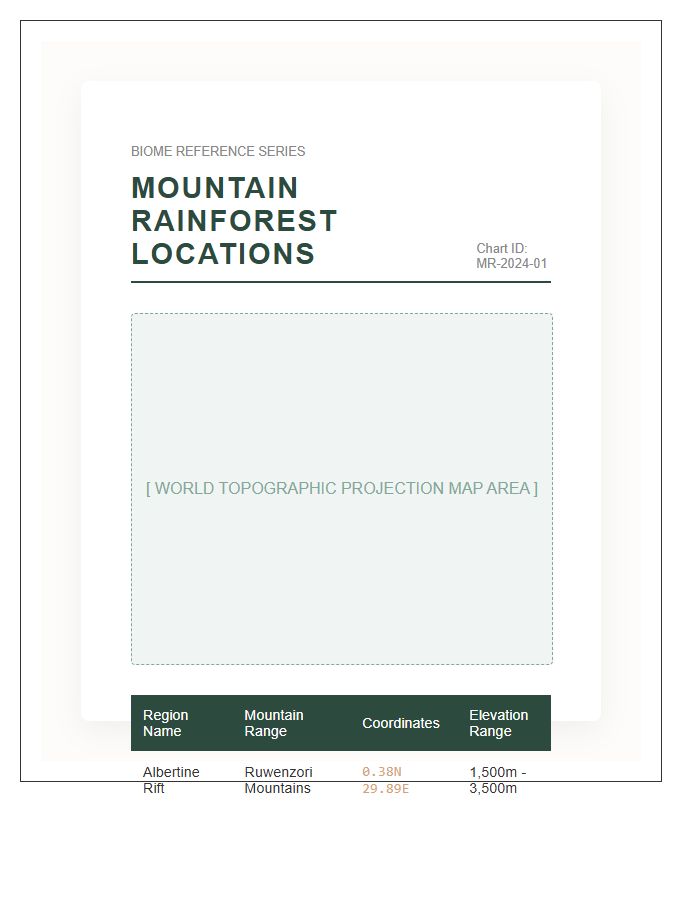 BIOME REFERENCE SERIES

MOUNTAIN RAINFOREST LOCATIONS

Chart ID: MR-2024-01

[ WORLD TOPOGRAPHIC PROJECTION MAP AREA ]

| Region Name | Mountain Range | Coordinates | Elevation Range |
|---|---|---|---|
| Albertine Rift | Ruwenzori Mountains | 0.38N 29.89E | 1,500m - 3,500m |